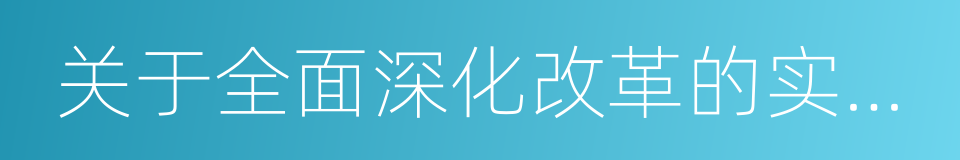 关于全面深化改革的实...